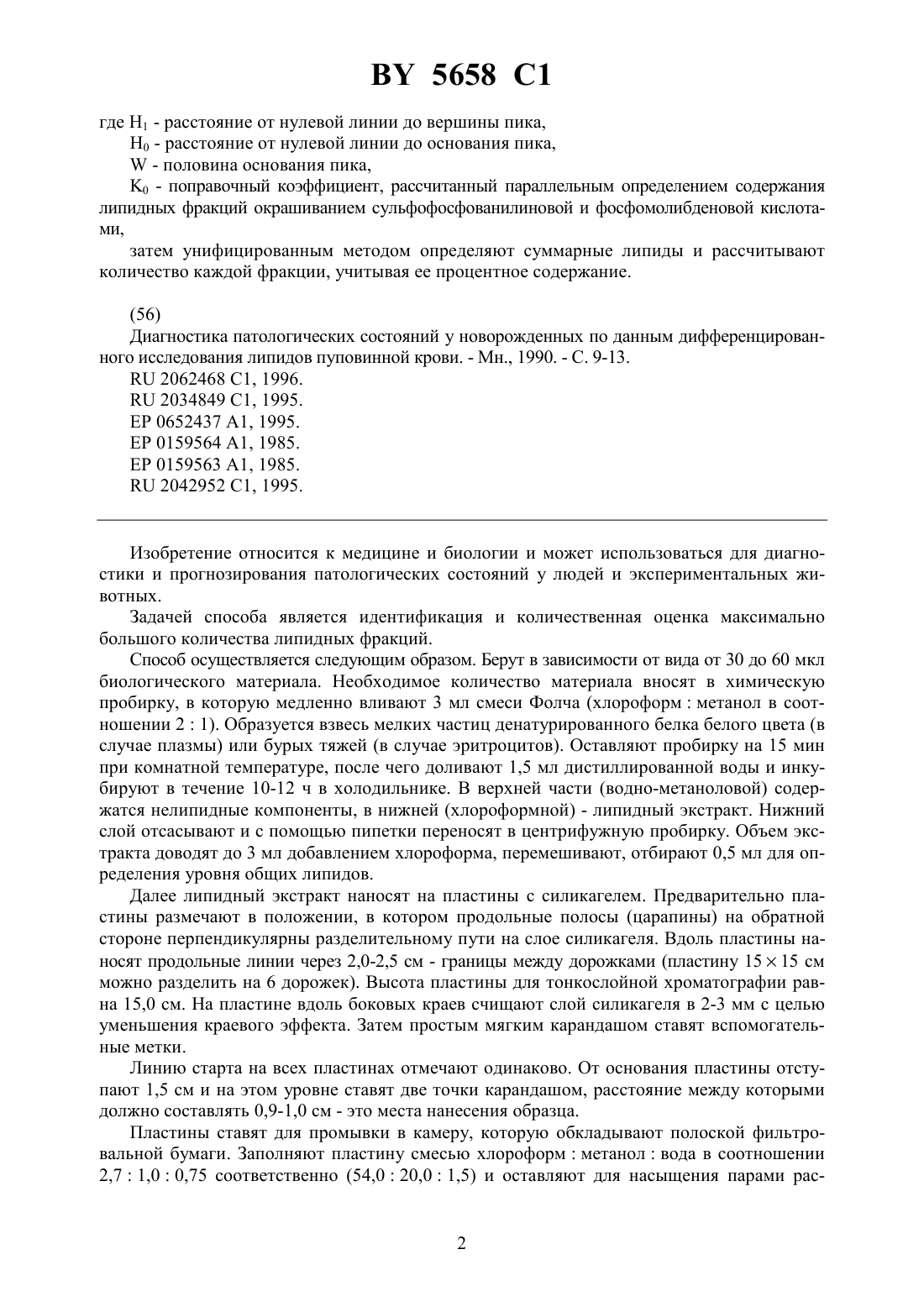 BY 5658 C1

где $H_1$ - расстояние от нулевой линии до вершины пика,

$H_0$ - расстояние от нулевой линии до основания пика,

W - половина основания пика,

$K_0$ - поправочный коэффициент, рассчитанный параллельным определением содержания липидных фракций окрашиванием сульфофосфованилиновой и фосфомолибденовой кислотами,

затем унифицированным методом определяют суммарные липиды и рассчитывают количество каждой фракции, учитывая ее процентное содержание.

(56)

Диагностика патологических состояний у новорожденных по данным дифференцированного исследования липидов пуповинной крови. - Мн., 1990. - С. 9-13.

RU 2062468 C1, 1996.

RU 2034849 C1, 1995.

EP 0652437 A1, 1995.

EP 0159564 A1, 1985.

EP 0159563 A1, 1985.

RU 2042952 C1, 1995.

Изобретение относится к медицине и биологии и может использоваться для диагностики и прогнозирования патологических состояний у людей и экспериментальных животных.

Задачей способа является идентификация и количественная оценка максимально большого количества липидных фракций.

Способ осуществляется следующим образом. Берут в зависимости от вида от 30 до 60 мкл биологического материала. Необходимое количество материала вносят в химическую пробирку, в которую медленно вливают 3 мл смеси Фолча (хлороформ : метанол в соотношении 2 : 1). Образуется взвесь мелких частиц денатурированного белка белого цвета (в случае плазмы) или бурых тяжей (в случае эритроцитов). Оставляют пробирку на 15 мин при комнатной температуре, после чего доливают 1,5 мл дистиллированной воды и инкубируют в течение 10-12 ч в холодильнике. В верхней части (водно-метаноловой) содержатся нелипидные компоненты, в нижней (хлороформной) - липидный экстракт. Нижний слой отсасывают и с помощью пипетки переносят в центрифужную пробирку. Объем экстракта доводят до 3 мл добавлением хлороформа, перемешивают, отбирают 0,5 мл для определения уровня общих липидов.

Далее липидный экстракт наносят на пластины с силикагелем. Предварительно пластины размечают в положении, в котором продольные полосы (царапины) на обратной стороне перпендикулярны разделительному пути на слое силикагеля. Вдоль пластины наносят продольные линии через 2,0-2,5 см - границы между дорожками (пластину $15 \times 15$ см можно разделить на 6 дорожек). Высота пластины для тонкослойной хроматографии равна 15,0 см. На пластине вдоль боковых краев счищают слой силикагеля в 2-3 мм с целью уменьшения краевого эффекта. Затем простым мягким карандашом ставят вспомогательные метки.

Линию старта на всех пластинах отмечают одинаково. От основания пластины отступают 1,5 см и на этом уровне ставят две точки карандашом, расстояние между которыми должно составлять 0,9-1,0 см - это места нанесения образца.

Пластины ставят для промывки в камеру, которую обкладывают полоской фильтровальной бумаги. Заполняют пластину смесью хлороформ : метанол : вода в соотношении 2,7 : 1,0 : 0,75 соответственно (54,0 : 20,0 : 1,5) и оставляют для насыщения парами рас-

2